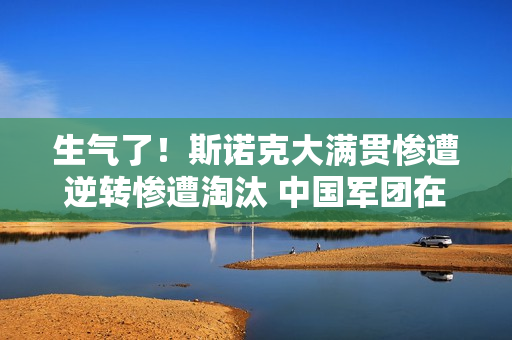 生气了！斯诺克大满贯惨遭逆转惨遭淘汰 中国军团在